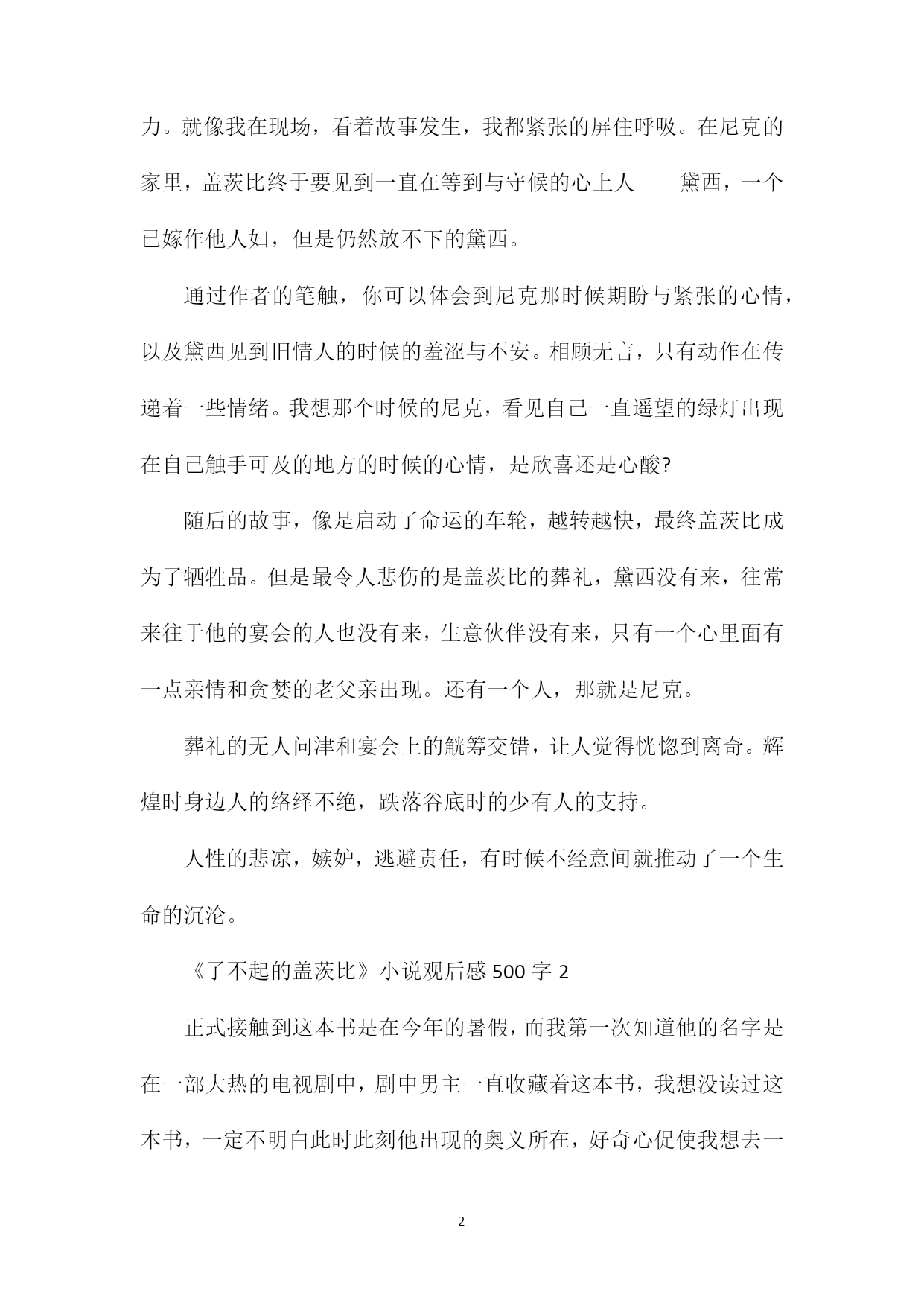 力。就像我在现场，看着故事发生，我都紧张的屏住呼吸。在尼克的家里，盖茨比终于要见到一直在等到与守候的心上人——黛西，一个已嫁作他人妇，但是仍然放不下的黛西。

通过作者的笔触，你可以体会到尼克那时候期盼与紧张的心情，以及黛西见到旧情人的时候的羞涩与不安。相顾无言，只有动作在传递着一些情绪。我想那个时候的尼克，看见自己一直遥望的绿灯出现在自己触手可及的地方的时候的心情，是欣喜还是心酸?

随后的故事，像是启动了命运的车轮，越转越快，最终盖茨比成为了牺牲品。但是最令人悲伤的是盖茨比的葬礼，黛西没有来，往常来往于他的宴会的人也没有来，生意伙伴没有来，只有一个心里面有一点亲情和贪婪的老父亲出现。还有一个人，那就是尼克。

葬礼的无人问津和宴会上的觥筹交错，让人觉得恍惚到离奇。辉煌时身边人的络绎不绝，跌落谷底时的少有人的支持。

人性的悲凉，嫉妒，逃避责任，有时候不经意间就推动了一个生命的沉沦。

《了不起的盖茨比》小说观后感500字2

正式接触到这本书是在今年的暑假，而我第一次知道他的名字是在一部大热的电视剧中，剧中男主一直收藏着这本书，我想没读过这本书，一定不明白此时此刻他出现的奥义所在，好奇心促使我想去一

2